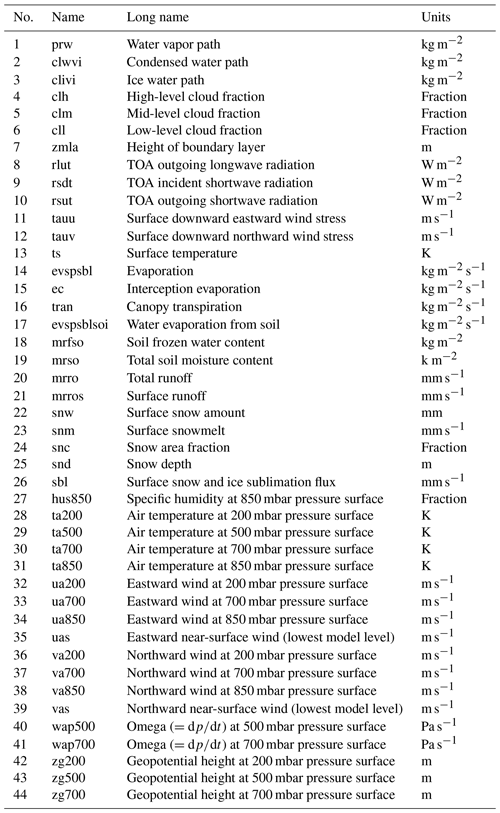 | No. | Name | Long name | Units |
|---|---|---|---|
| 1 | prw | Water vapor path | $kg\,m^{-2}$ |
| 2 | clwvi | Condensed water path | $kg\,m^{-2}$ |
| 3 | clivi | Ice water path | $kg\,m^{-2}$ |
| 4 | clh | High-level cloud fraction | Fraction |
| 5 | clm | Mid-level cloud fraction | Fraction |
| 6 | cll | Low-level cloud fraction | Fraction |
| 7 | zmla | Height of boundary layer | m |
| 8 | rlut | TOA outgoing longwave radiation | $W\,m^{-2}$ |
| 9 | rsdt | TOA incident shortwave radiation | $W\,m^{-2}$ |
| 10 | rsut | TOA outgoing shortwave radiation | $W\,m^{-2}$ |
| 11 | tauu | Surface downward eastward wind stress | $m\,s^{-1}$ |
| 12 | tauv | Surface downward northward wind stress | $m\,s^{-1}$ |
| 13 | ts | Surface temperature | K |
| 14 | evspsbl | Evaporation | $kg\,m^{-2}\,s^{-1}$ |
| 15 | ec | Interception evaporation | $kg\,m^{-2}\,s^{-1}$ |
| 16 | tran | Canopy transpiration | $kg\,m^{-2}\,s^{-1}$ |
| 17 | evspsblsoi | Water evaporation from soil | $kg\,m^{-2}\,s^{-1}$ |
| 18 | mrfso | Soil frozen water content | $kg\,m^{-2}$ |
| 19 | mrso | Total soil moisture content | $k\,m^{-2}$ |
| 20 | mrro | Total runoff | $mm\,s^{-1}$ |
| 21 | mrros | Surface runoff | $mm\,s^{-1}$ |
| 22 | snw | Surface snow amount | mm |
| 23 | snm | Surface snowmelt | $mm\,s^{-1}$ |
| 24 | snc | Snow area fraction | Fraction |
| 25 | snd | Snow depth | m |
| 26 | sbl | Surface snow and ice sublimation flux | $mm\,s^{-1}$ |
| 27 | hus850 | Specific humidity at 850 mbar pressure surface | Fraction |
| 28 | ta200 | Air temperature at 200 mbar pressure surface | K |
| 29 | ta500 | Air temperature at 500 mbar pressure surface | K |
| 30 | ta700 | Air temperature at 700 mbar pressure surface | K |
| 31 | ta850 | Air temperature at 850 mbar pressure surface | K |
| 32 | ua200 | Eastward wind at 200 mbar pressure surface | $m\,s^{-1}$ |
| 33 | ua700 | Eastward wind at 700 mbar pressure surface | $m\,s^{-1}$ |
| 34 | ua850 | Eastward wind at 850 mbar pressure surface | $m\,s^{-1}$ |
| 35 | uas | Eastward near-surface wind (lowest model level) | $m\,s^{-1}$ |
| 36 | va200 | Northward wind at 200 mbar pressure surface | $m\,s^{-1}$ |
| 37 | va700 | Northward wind at 700 mbar pressure surface | $m\,s^{-1}$ |
| 38 | va850 | Northward wind at 850 mbar pressure surface | $m\,s^{-1}$ |
| 39 | vas | Northward near-surface wind (lowest model level) | $m\,s^{-1}$ |
| 40 | wap500 | Omega ($= dp/dt$) at 500 mbar pressure surface | $Pa\,s^{-1}$ |
| 41 | wap700 | Omega ($= dp/dt$) at 700 mbar pressure surface | $Pa\,s^{-1}$ |
| 42 | zg200 | Geopotential height at 200 mbar pressure surface | m |
| 43 | zg500 | Geopotential height at 500 mbar pressure surface | m |
| 44 | zg700 | Geopotential height at 700 mbar pressure surface | m |